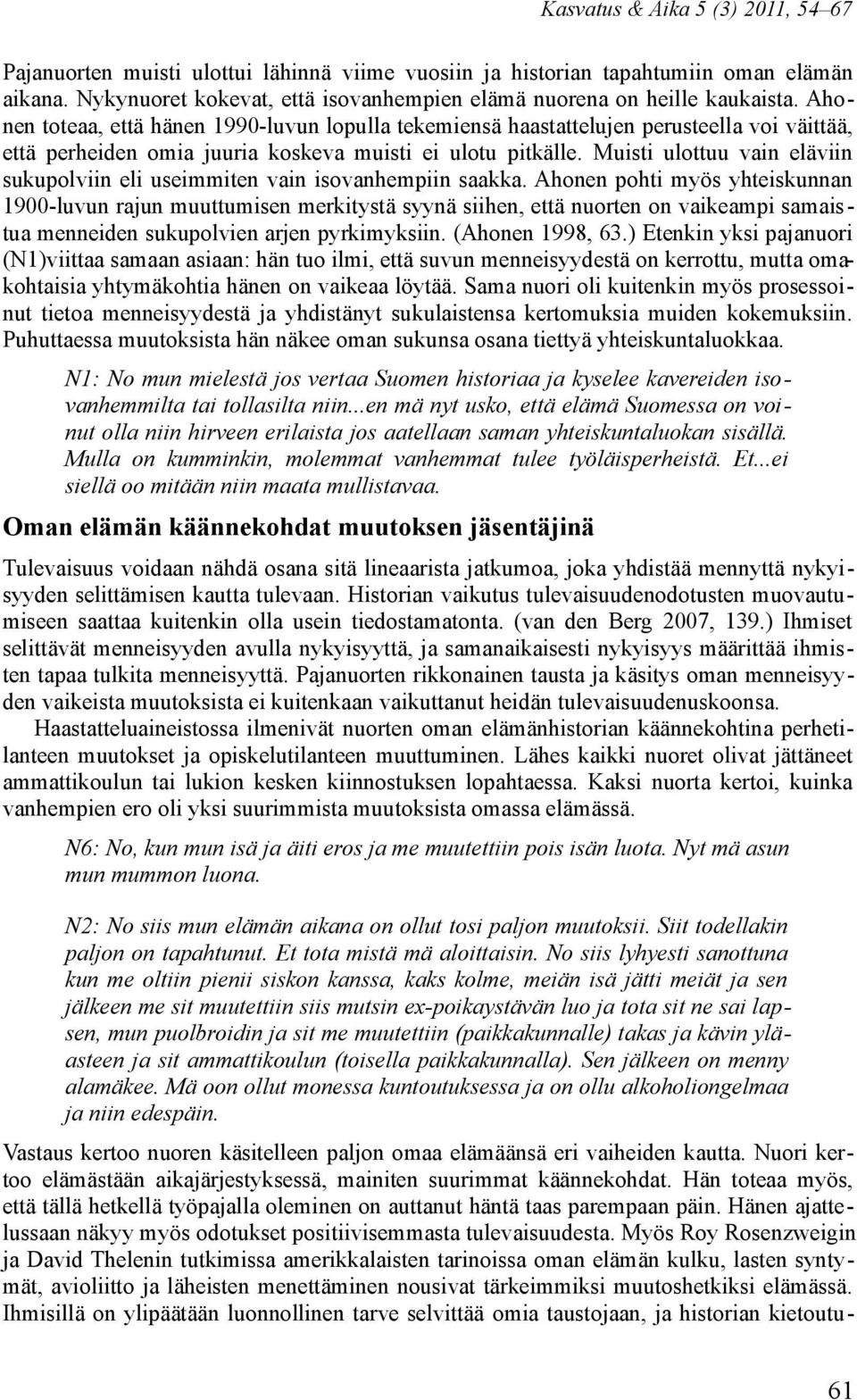 Kasvatus & Aika 5 (3) 2011, 54–67

Pajanuorten muisti ulottui lähinnä viime vuosiin ja historian tapahtumiin oman elämän aikana. Nykynuoret kokevat, että isovanhempien elämä nuorena on heille kaukaista. Ahonen toteaa, että hänen 1990-luvun lopulla tekemiensä haastattelujen perusteella voi väittää, että perheiden omia juuria koskeva muisti ei ulotu pitkälle. Muisti ulottuu vain eläviin sukupolviin eli useimmiten vain isovanhempiin saakka. Ahonen pohti myös yhteiskunnan 1900-luvun rajun muuttumisen merkitystä syynä siihen, että nuorten on vaikeampi samaistua menneiden sukupolvien arjen pyrkimyksiin. (Ahonen 1998, 63.) Etenkin yksi pajanuori (N1)viittaa samaan asiaan: hän tuo ilmi, että suvun menneisyydestä on kerrottu, mutta omakohtaisia yhtymäkohtia hänen on vaikeaa löytää. Sama nuori oli kuitenkin myös prosessoinut tietoa menneisyydestä ja yhdistänyt sukulaistensa kertomuksia muiden kokemuksiin. Puhuttaessa muutoksista hän näkee oman sukunsa osana tiettyä yhteiskuntaluokkaa.

N1: No mun mielestä jos vertaa Suomen historiaa ja kyselee kavereiden isovanhemmilta tai tollasilta niin...en mä nyt usko, että elämä Suomessa on voinut olla niin hirveen erilaista jos aatellaan saman yhteiskuntaluokan sisällä. Mulla on kumminkin, molemmat vanhemmat tulee työläisperheistä. Et...ei siellä oo mitään niin maata mullistavaa.

Oman elämän käännekohdat muutoksen jäsentäjinä

Tulevaisuus voidaan nähdä osana sitä lineaarista jatkumoa, joka yhdistää mennyttä nykyisyyden selittämisen kautta tulevaan. Historian vaikutus tulevaisuudenodotusten muovautumiseen saattaa kuitenkin olla usein tiedostamatonta. (van den Berg 2007, 139.) Ihmiset selittävät menneisyyden avulla nykyisyyttä, ja samanaikaisesti nykyisyys määrittää ihmisten tapaa tulkita menneisyyttä. Pajanuorten rikkonainen tausta ja käsitys oman menneisyyden vaikeista muutoksista ei kuitenkaan vaikuttanut heidän tulevaisuudenuskoonsa.

Haastatteluaineistossa ilmenivät nuorten oman elämänhistorian käännekohtina perhetilanteen muutokset ja opiskelutilanteen muuttuminen. Lähes kaikki nuoret olivat jättäneet ammattikoulun tai lukion kesken kiinnostuksen lopahtaessa. Kaksi nuorta kertoi, kuinka vanhempien ero oli yksi suurimmista muutoksista omassa elämässä.

N6: No, kun mun isä ja äiti eros ja me muutettiin pois isän luota. Nyt mä asun mun mummon luona.

N2: No siis mun elämän aikana on ollut tosi paljon muutoksii. Siit todellakin paljon on tapahtunut. Et tota mistä mä aloittaisin. No siis lyhyesti sanottuna kun me oltiin pienii siskon kanssa, kaks kolme, meiän isä jätti meiät ja sen jälkeen me sit muutettiin siis mutsin ex-poikaystävän luo ja tota sit ne sai lapsen, mun puolbroidin ja sit me muutettiin (paikkakunnalle) takas ja kävin yläasteen ja sit ammattikoulun (toisella paikkakunnalla). Sen jälkeen on menny alamäkee. Mä oon ollut monessa kuntoutuksessa ja on ollu alkoholiongelmaa ja niin edespäin.

Vastaus kertoo nuoren käsitelleen paljon omaa elämäänsä eri vaiheiden kautta. Nuori kertoo elämästään aikajärjestyksessä, mainiten suurimmat käännekohdat. Hän toteaa myös, että tällä hetkellä työpajalla oleminen on auttanut häntä taas parempaan päin. Hänen ajattelussaan näkyy myös odotukset positiivisemmasta tulevaisuudesta. Myös Roy Rosenzweigin ja David Thelenin tutkimissa amerikkalaisten tarinoissa oman elämän kulku, lasten syntymät, avioliitto ja läheisten menettäminen nousivat tärkeimmiksi muutoshetkiksi elämässä. Ihmisillä on ylipäätään luonnollinen tarve selvittää omia taustojaan, ja historian kietoutu-

61